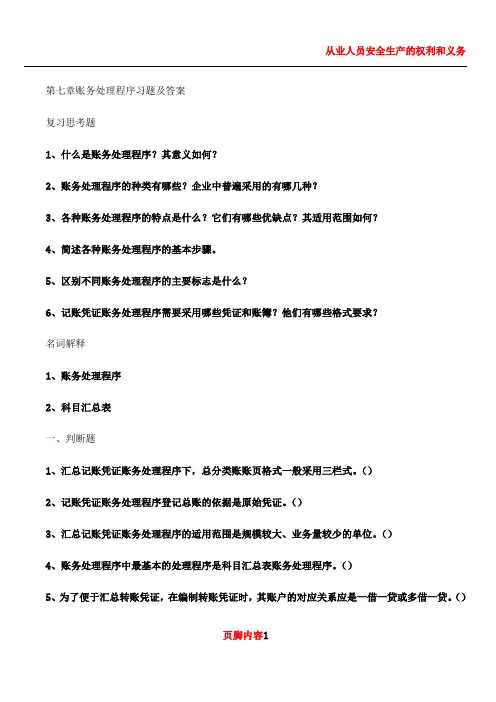 从业人员安全生产的权利和义务

第七章账务处理程序习题及答案

复习思考题

1、什么是账务处理程序？其意义如何？

2、账务处理程序的种类有哪些？企业中普遍采用的有哪几种？

3、各种账务处理程序的特点是什么？它们有哪些优缺点？其适用范围如何？

4、简述各种账务处理程序的基本步骤。

5、区别不同账务处理程序的主要标志是什么？

6、记账凭证账务处理程序需要采用哪些凭证和账簿？他们有哪些格式要求？

名词解释

1、账务处理程序

2、科目汇总表

一、判断题

1、汇总记账凭证账务处理程序下，总分类账账页格式一般采用三栏式。()

2、记账凭证账务处理程序登记总账的依据是原始凭证。()

3、汇总记账凭证账务处理程序的适用范围是规模较大、业务量较少的单位。()

4、账务处理程序中最基本的处理程序是科目汇总表账务处理程序。()

5、为了便于汇总转账凭证，在编制转账凭证时，其账户的对应关系应是一借一贷或多借一贷。()

页脚内容1